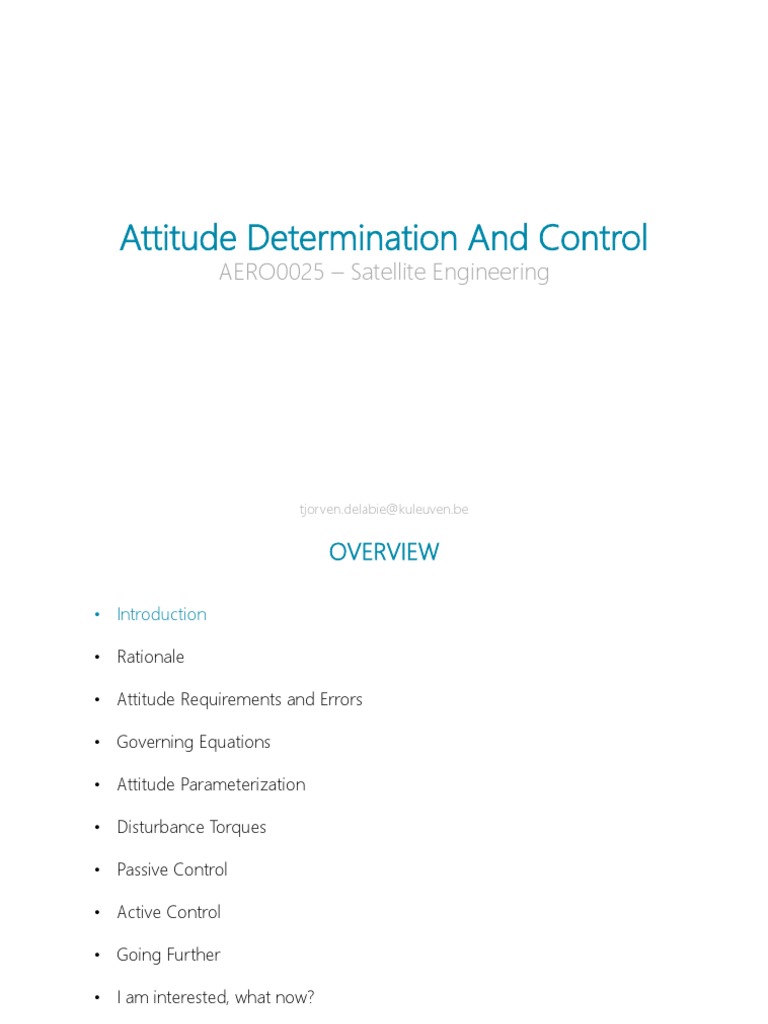 Attitude Determination And Control

AERO0025 – Satellite Engineering

tjorven.delabie@kuleuven.be

OVERVIEW

• Introduction
• Rationale
• Attitude Requirements and Errors
• Governing Equations
• Attitude Parameterization
• Disturbance Torques
• Passive Control
• Active Control
• Going Further
• I am interested, what now?